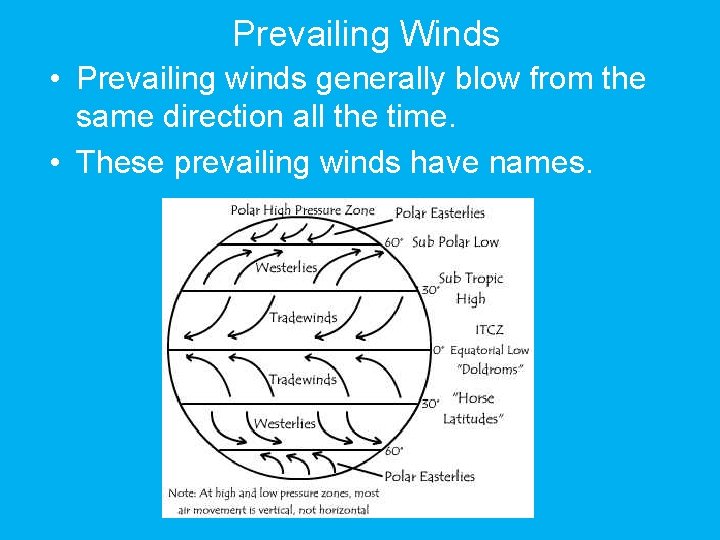 Prevailing Winds

• Prevailing winds generally blow from the same direction all the time.

• These prevailing winds have names.

Polar High Pressure Zone
Polar Easterlies
60° Sub Polar Low
Westerlies
30° Sub Tropic High
Tradewinds
ITCZ
0° Equatorial Low
"Doldroms"
Tradewinds
30° "Horse Latitudes"
Westerlies
60°
Polar Easterlies

Note: At high and low pressure zones, most air movement is vertical, not horizontal